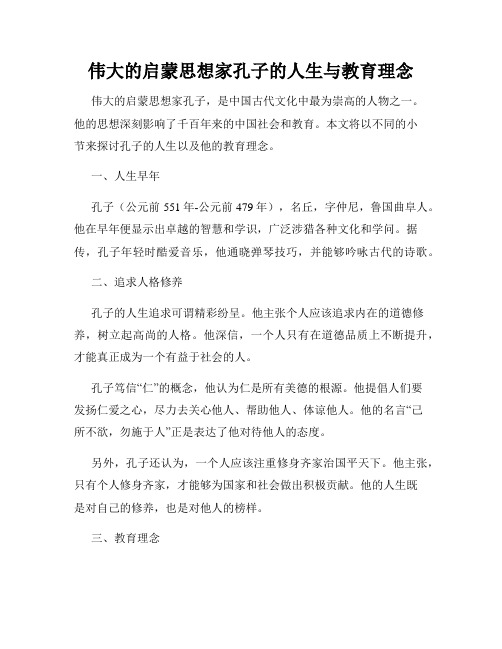 伟大的启蒙思想家孔子的人生与教育理念

伟大的启蒙思想家孔子，是中国古代文化中最为崇高的人物之一。他的思想深刻影响了千百年来的中国社会和教育。本文将以不同的小节来探讨孔子的人生以及他的教育理念。

一、人生早年

孔子（公元前 551 年-公元前 479 年），名丘，字仲尼，鲁国曲阜人。他在早年便显示出卓越的智慧和学识，广泛涉猎各种文化和学问。据传，孔子年轻时酷爱音乐，他通晓弹琴技巧，并能够吟咏古代的诗歌。

二、追求人格修养

孔子的人生追求可谓精彩纷呈。他主张个人应该追求内在的道德修养，树立起高尚的人格。他深信，一个人只有在道德品质上不断提升，才能真正成为一个有益于社会的人。

孔子笃信“仁”的概念，他认为仁是所有美德的根源。他提倡人们要发扬仁爱之心，尽力去关心他人、帮助他人、体谅他人。他的名言“己所不欲，勿施于人”正是表达了他对待他人的态度。

另外，孔子还认为，一个人应该注重修身齐家治国平天下。他主张，只有个人修身齐家，才能够为国家和社会做出积极贡献。他的人生既是对自己的修养，也是对他人的榜样。

三、教育理念